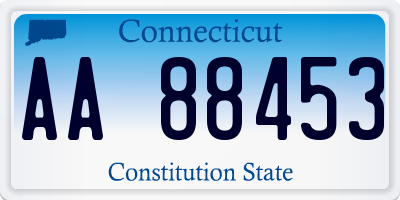 Connecticut

AA 88453

Constitution State